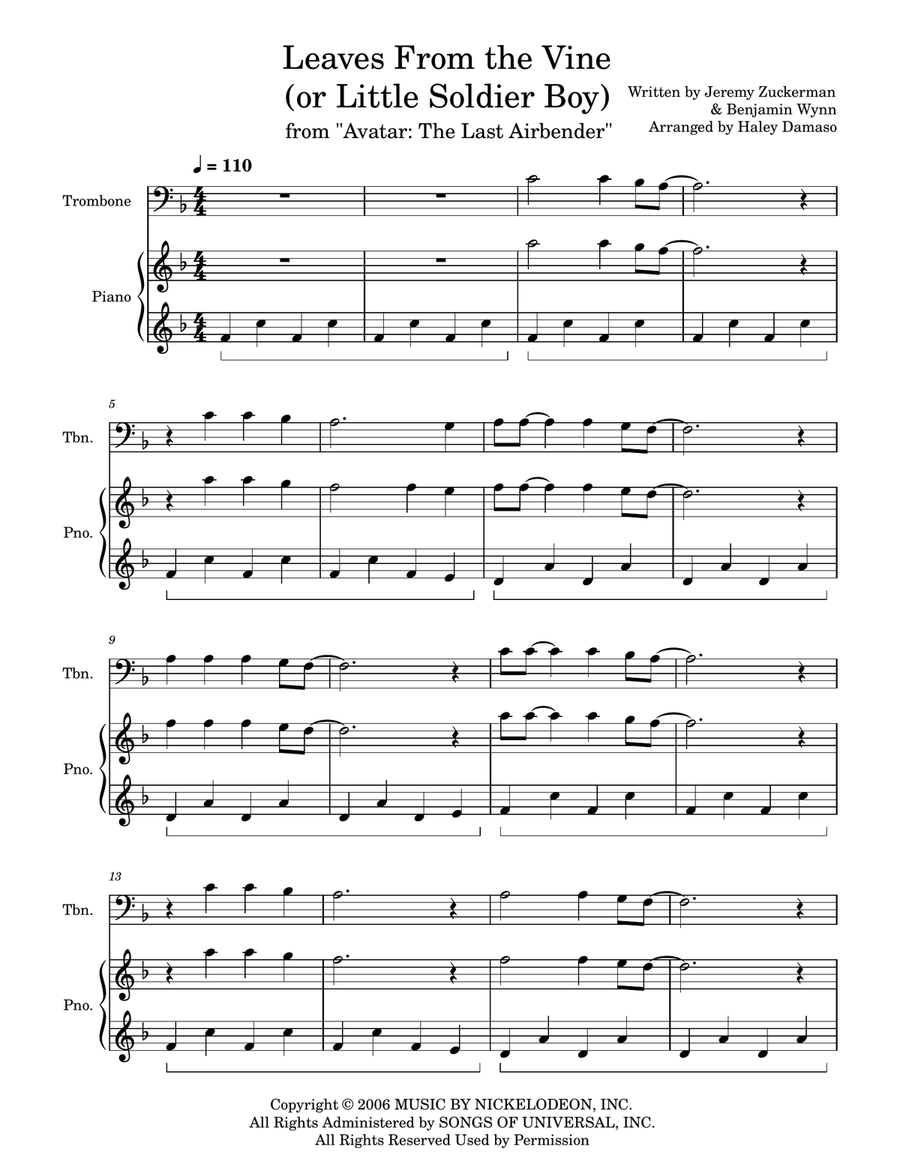 Leaves From the Vine
(or Little Soldier Boy)
from "Avatar: The Last Airbender"

Written by Jeremy Zuckerman
& Benjamin Wynn
Arranged by Haley Damaso

♩ = 110

Trombone

Piano

5

Tbn.

Pno.

9

Tbn.

Pno.

13

Tbn.

Pno.

Copyright © 2006 MUSIC BY NICKELODEON, INC.
All Rights Administered by SONGS OF UNIVERSAL, INC.
All Rights Reserved Used by Permission